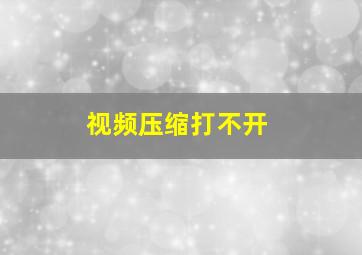 视频压缩打不开